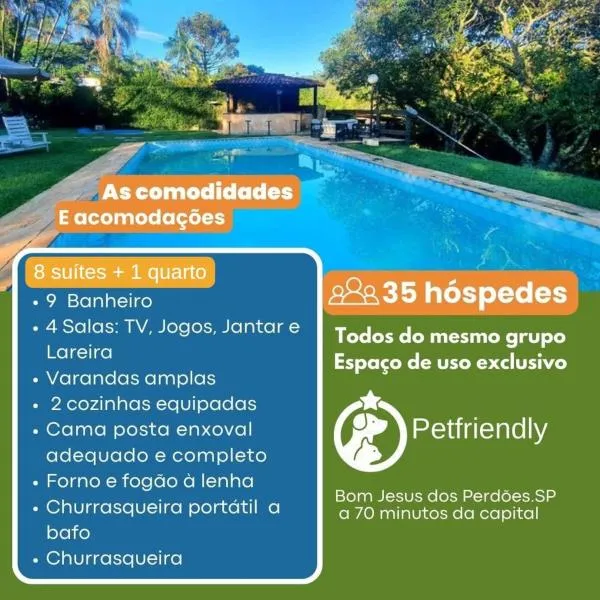 As comodidades
E acomodações

8 suítes + 1 quarto
• 9 Banheiro
• 4 Salas: TV, Jogos, Jantar e Lareira
• Varandas amplas
• 2 cozinhas equipadas
• Cama posta enxoval adequado e completo
• Forno e fogão à lenha
• Churrasqueira portátil a bafo
• Churrasqueira

35 hóspedes

Todos do mesmo grupo
Espaço de uso exclusivo

Petfriendly

Bom Jesus dos Perdões.SP
a 70 minutos da capital